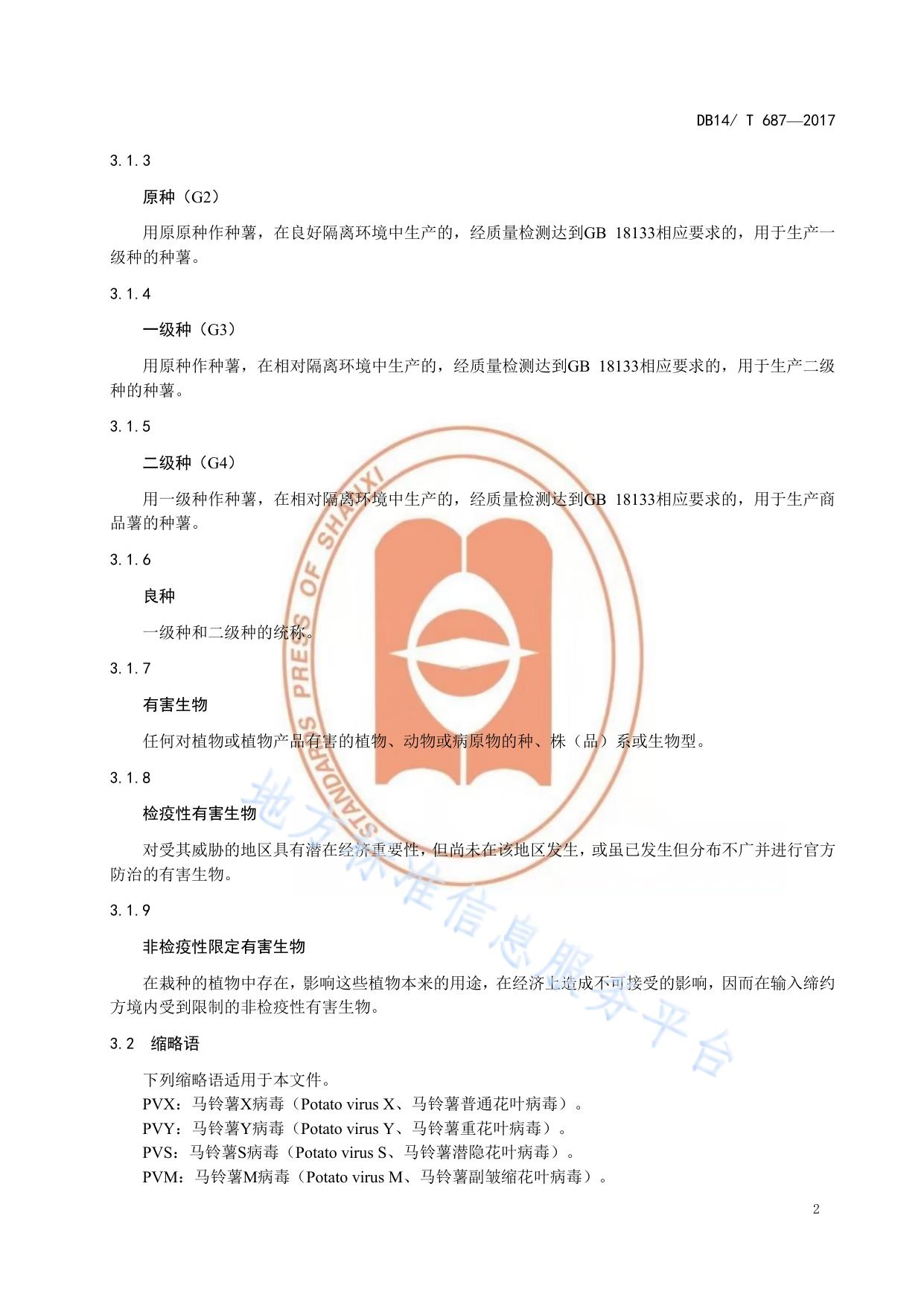 DB14/ T 687—2017

3.1.3

原种（G2）

用原原种作种薯，在良好隔离环境中生产的，经质量检测达到GB 18133相应要求的，用于生产一级种的种薯。

3.1.4

一级种（G3）

用原种作种薯，在相对隔离环境中生产的，经质量检测达到GB 18133相应要求的，用于生产二级种的种薯。

3.1.5

二级种（G4）

用一级种作种薯，在相对隔离环境中生产的，经质量检测达到GB 18133相应要求的，用于生产商品薯的种薯。

3.1.6

良种

一级种和二级种的统称。

3.1.7

有害生物

任何对植物或植物产品有害的植物、动物或病原物的种、株（品）系或生物型。

3.1.8

检疫性有害生物

对受其威胁的地区具有潜在经济重要性，但尚未在该地区发生，或虽已发生但分布不广并进行官方防治的有害生物。

3.1.9

非检疫性限定有害生物

在栽种的植物中存在，影响这些植物本来的用途，在经济上造成不可接受的影响，因而在输入缔约方境内受到限制的非检疫性有害生物。

3.2 缩略语

下列缩略语适用于本文件。
PVX：马铃薯X病毒（Potato virus X、马铃薯普通花叶病毒）。
PVY：马铃薯Y病毒（Potato virus Y、马铃薯重花叶病毒）。
PVS：马铃薯S病毒（Potato virus S、马铃薯潜隐花叶病毒）。
PVM：马铃薯M病毒（Potato virus M、马铃薯副皱缩花叶病毒）。

2

STANDARDS PRESS OF SHANXI

地方标准信息服务平台